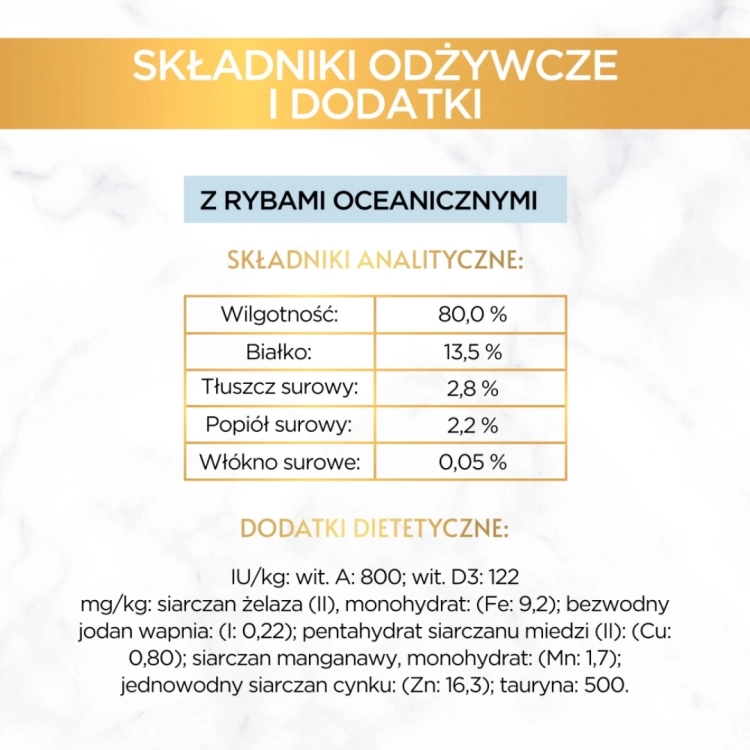 SKŁADNIKI ODŻYWCZE I DODATKI

Z RYBAMI OCEANICZNYMI

SKŁADNIKI ANALITYCZNE:

| Wilgotność: | 80,0 % |
|---|---|
| Białko: | 13,5 % |
| Tłuszcz surowy: | 2,8 % |
| Popiół surowy: | 2,2 % |
| Włókno surowe: | 0,05 % |

DODATKI DIETETYCZNE:

IU/kg: wit. A: 800; wit. D3: 122
mg/kg: siarczan żelaza (II), monohydrat: (Fe: 9,2); bezwodny jodan wapnia: (I: 0,22); pentahydrat siarczanu miedzi (II): (Cu: 0,80); siarczan manganawy, monohydrat: (Mn: 1,7); jednowodny siarczan cynku: (Zn: 16,3); tauryna: 500.